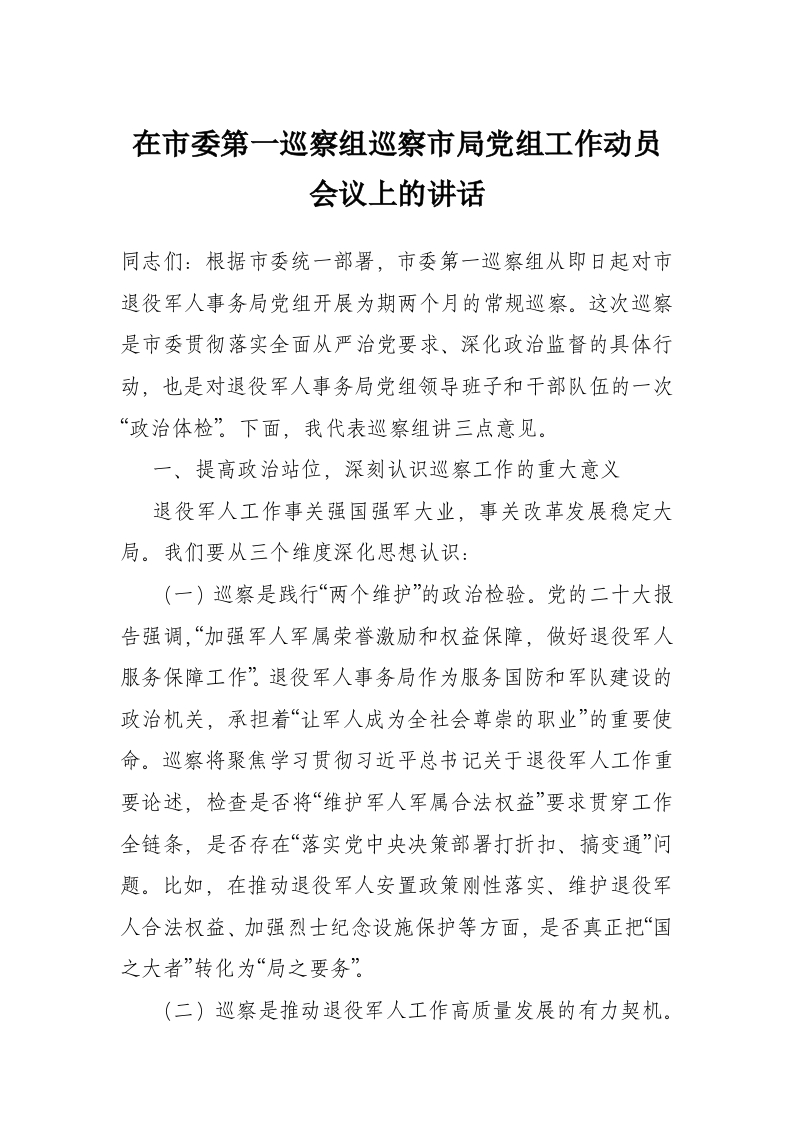 在市委第一巡察组巡察市局党组工作动员会议上的讲话

同志们：根据市委统一部署，市委第一巡察组从即日起对市退役军人事务局党组开展为期两个月的常规巡察。这次巡察是市委贯彻落实全面从严治党要求、深化政治监督的具体行动，也是对退役军人事务局党组领导班子和干部队伍的一次“政治体检”。下面，我代表巡察组讲三点意见。

一、提高政治站位，深刻认识巡察工作的重大意义

退役军人工作事关强国强军大业，事关改革发展稳定大局。我们要从三个维度深化思想认识：

（一）巡察是践行“两个维护”的政治检验。党的二十大报告强调，“加强军人军属荣誉激励和权益保障，做好退役军人服务保障工作”。退役军人事务局作为服务国防和军队建设的政治机关，承担着“让军人成为全社会尊崇的职业”的重要使命。巡察将聚焦学习贯彻习近平总书记关于退役军人工作重要论述，检查是否将“维护军人军属合法权益”要求贯穿工作全链条，是否存在“落实党中央决策部署打折扣、搞变通”问题。比如，在推动退役军人安置政策刚性落实、维护退役军人合法权益、加强烈士纪念设施保护等方面，是否真正把“国之大者”转化为“局之要务”。

（二）巡察是推动退役军人工作高质量发展的有力契机。